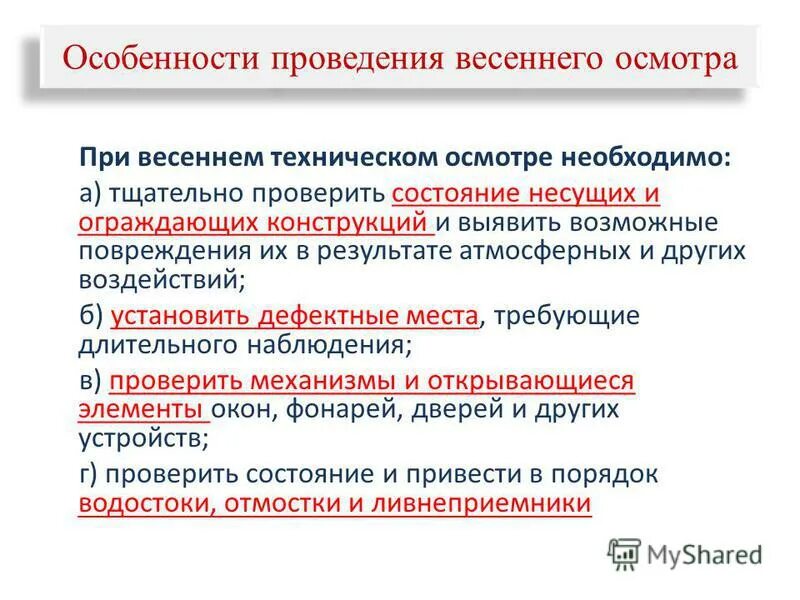 Особенности проведения весеннего осмотра

При весеннем техническом осмотре необходимо:

а) тщательно проверить состояние несущих и ограждающих конструкций и выявить возможные повреждения их в результате атмосферных и других воздействий;

б) установить дефектные места, требующие длительного наблюдения;

в) проверить механизмы и открывающиеся элементы окон, фонарей, дверей и других устройств;

г) проверить состояние и привести в порядок водостоки, отмостки и ливнеприемники

MyShared